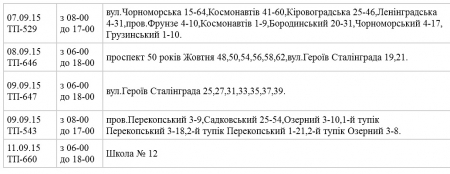 | | | |
|---|---|---|
| 07.09.15 ТП-529 | з 08-00 до 17-00 | вул.Чорноморська 15-64,Космонавтів 41-60,Кіровоградська 25-46,Ленінградська 4-31,пров.Фрунзе 4-10,Космонавтів 1-9,Бородинський 20-31,Чорноморський 4-17, Грузинський 1-10. |
| 08.09.15 ТП-646 | з 06-00 до 18-00 | проспект 50 років Жовтня 48,50,54,56,58,62,вул.Героїв Сталінграда 19,21. |
| 09.09.15 ТП-647 | з 06-00 до 18-00 | вул.Героїв Сталінграда 25,27,31,33,35,37,39. |
| 09.09.15 ТП-543 | з 08-00 до 17-00 | пров.Перекопський 3-9,Садковський 25-54,Озерний 3-10,1-й тупік Перекопський 3-18,2-й тупік Перекопський 1-21,2-й тупік Озерний 3-8. |
| 11.09.15 ТП-660 | з 06-00 до 18-00 | Школа № 12 |